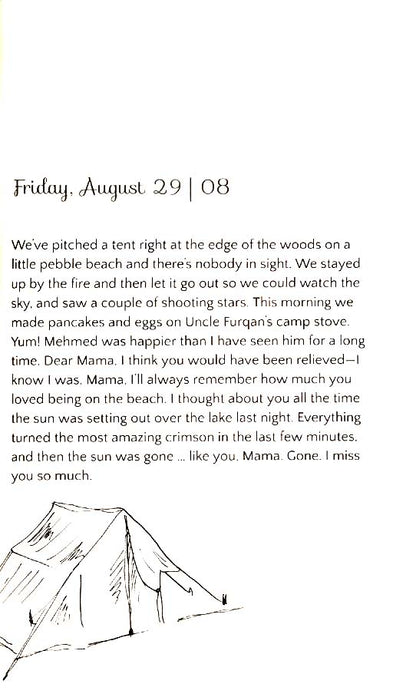 Friday, August 29 | 08

We've pitched a tent right at the edge of the woods on a little pebble beach and there's nobody in sight. We stayed up by the fire and then let it go out so we could watch the sky, and saw a couple of shooting stars. This morning we made pancakes and eggs on Uncle Furqan's camp stove. Yum! Mehmed was happier than I have seen him for a long time. Dear Mama, I think you would have been relieved—I know I was. Mama, I'll always remember how much you loved being on the beach. I thought about you all the time the sun was setting out over the lake last night. Everything turned the most amazing crimson in the last few minutes, and then the sun was gone ... like you, Mama. Gone. I miss you so much.